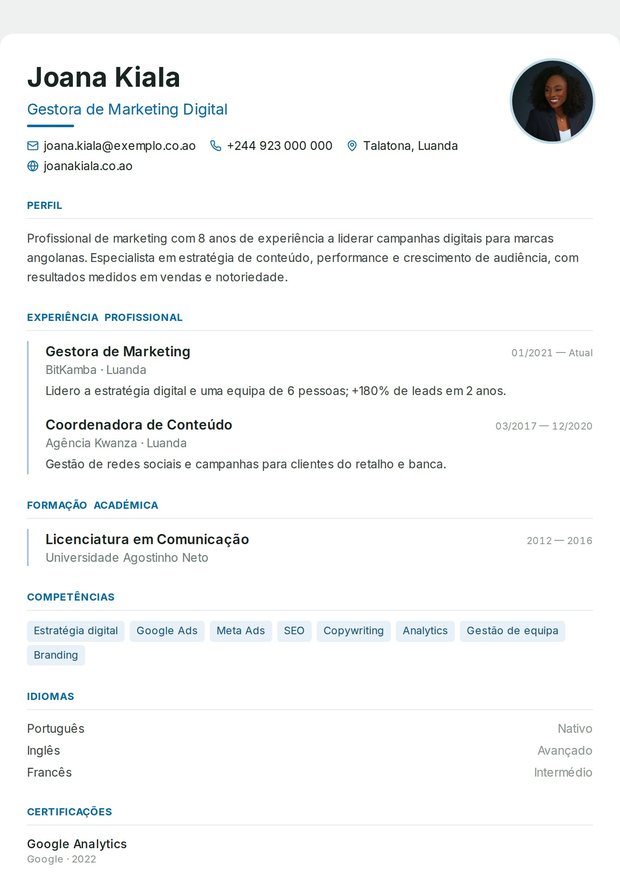 Joana Kiala

Gestora de Marketing Digital

joana.kiala@exemplo.co.ao +244 923 000 000 Talatona, Luanda
joanakiala.co.ao

PERFIL

Profissional de marketing com 8 anos de experiência a liderar campanhas digitais para marcas angolanas. Especialista em estratégia de conteúdo, performance e crescimento de audiência, com resultados medidos em vendas e notoriedade.

EXPERIÊNCIA PROFISSIONAL

Gestora de Marketing
01/2021 — Atual
BitKamba · Luanda
Lidero a estratégia digital e uma equipa de 6 pessoas; +180% de leads em 2 anos.

Coordenadora de Conteúdo
03/2017 — 12/2020
Agência Kwanza · Luanda
Gestão de redes sociais e campanhas para clientes do retalho e banca.

FORMAÇÃO ACADÉMICA

Licenciatura em Comunicação
2012 — 2016
Universidade Agostinho Neto

COMPETÊNCIAS

Estratégia digital Google Ads Meta Ads SEO Copywriting Analytics Gestão de equipa Branding

IDIOMAS

Português Nativo
Inglês Avançado
Francês Intermédio

CERTIFICAÇÕES

Google Analytics
Google · 2022